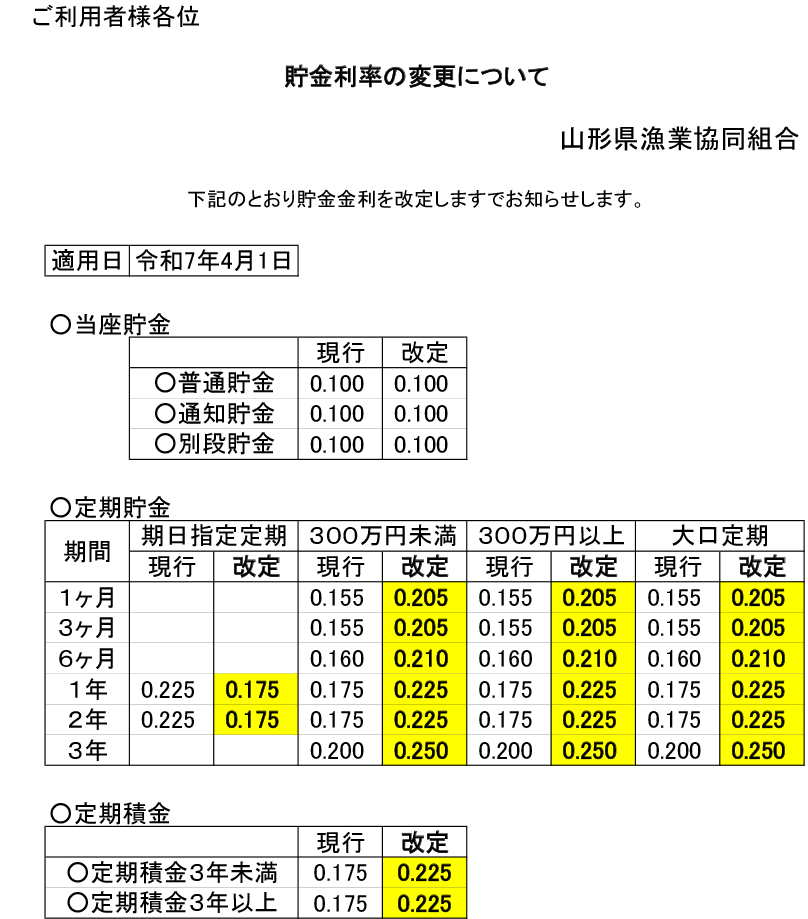 ご利用者様各位

貯金利率の変更について

山形県漁業協同組合

下記のとおり貯金金利を改定しますでお知らせします。

| 適用日 | 令和7年4月1日 |
|---|---|

〇当座貯金

| | 現行 | 改定 |
|---|---|---|
| 〇普通貯金 | 0.100 | 0.100 |
| 〇通知貯金 | 0.100 | 0.100 |
| 〇別段貯金 | 0.100 | 0.100 |

〇定期貯金

| 期間 | 期日指定定期 現行 | 期日指定定期 改定 | 300万円未満 現行 | 300万円未満 改定 | 300万円以上 現行 | 300万円以上 改定 | 大口定期 現行 | 大口定期 改定 |
|---|---|---|---|---|---|---|---|---|
| 1ヶ月 | | | 0.155 | 0.205 | 0.155 | 0.205 | 0.155 | 0.205 |
| 3ヶ月 | | | 0.155 | 0.205 | 0.155 | 0.205 | 0.155 | 0.205 |
| 6ヶ月 | | | 0.160 | 0.210 | 0.160 | 0.210 | 0.160 | 0.210 |
| 1年 | 0.225 | 0.175 | 0.175 | 0.225 | 0.175 | 0.225 | 0.175 | 0.225 |
| 2年 | 0.225 | 0.175 | 0.175 | 0.225 | 0.175 | 0.225 | 0.175 | 0.225 |
| 3年 | | | 0.200 | 0.250 | 0.200 | 0.250 | 0.200 | 0.250 |

〇定期積金

| | 現行 | 改定 |
|---|---|---|
| 〇定期積金3年未満 | 0.175 | 0.225 |
| 〇定期積金3年以上 | 0.175 | 0.225 |